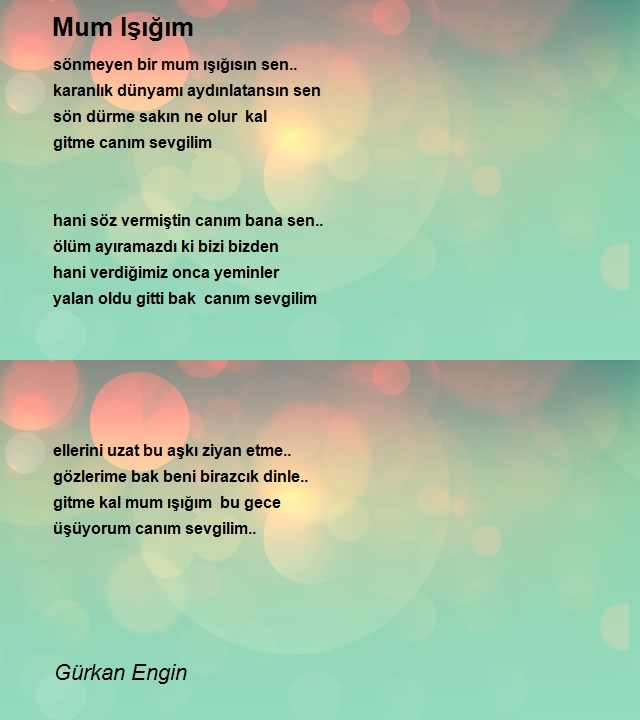 Mum Işığım

sönmeyen bir mum ışığısın sen..
karanlık dünyamı aydınlatansın sen
sön dürme sakın ne olur kal
gitme canım sevgilim

hani söz vermiştin canım bana sen..
ölüm ayıramazdı ki bizi bizden
hani verdiğimiz onca yeminler
yalan oldu gitti bak canım sevgilim

ellerini uzat bu aşkı ziyan etme..
gözlerime bak beni birazcık dinle..
gitme kal mum ışığım bu gece
üşüyorum canım sevgilim..

Gürkan Engin